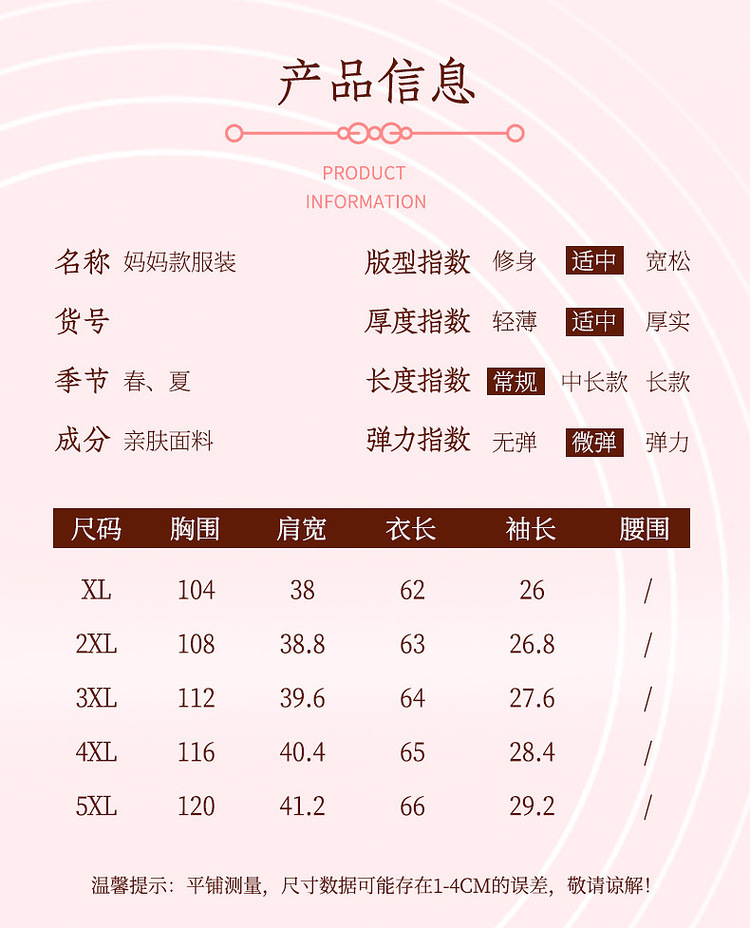 产品信息

PRODUCT
INFORMATION

名称 妈妈款服装
货号
季节 春、夏
成分 亲肤面料

版型指数 修身 适中 宽松
厚度指数 轻薄 适中 厚实
长度指数 常规 中长款 长款
弹力指数 无弹 微弹 弹力

| 尺码 | 胸围 | 肩宽 | 衣长 | 袖长 | 腰围 |
|---|---|---|---|---|---|
| XL | 104 | 38 | 62 | 26 | / |
| 2XL | 108 | 38.8 | 63 | 26.8 | / |
| 3XL | 112 | 39.6 | 64 | 27.6 | / |
| 4XL | 116 | 40.4 | 65 | 28.4 | / |
| 5XL | 120 | 41.2 | 66 | 29.2 | / |

温馨提示：平铺测量，尺寸数据可能存在1-4CM的误差，敬请谅解！